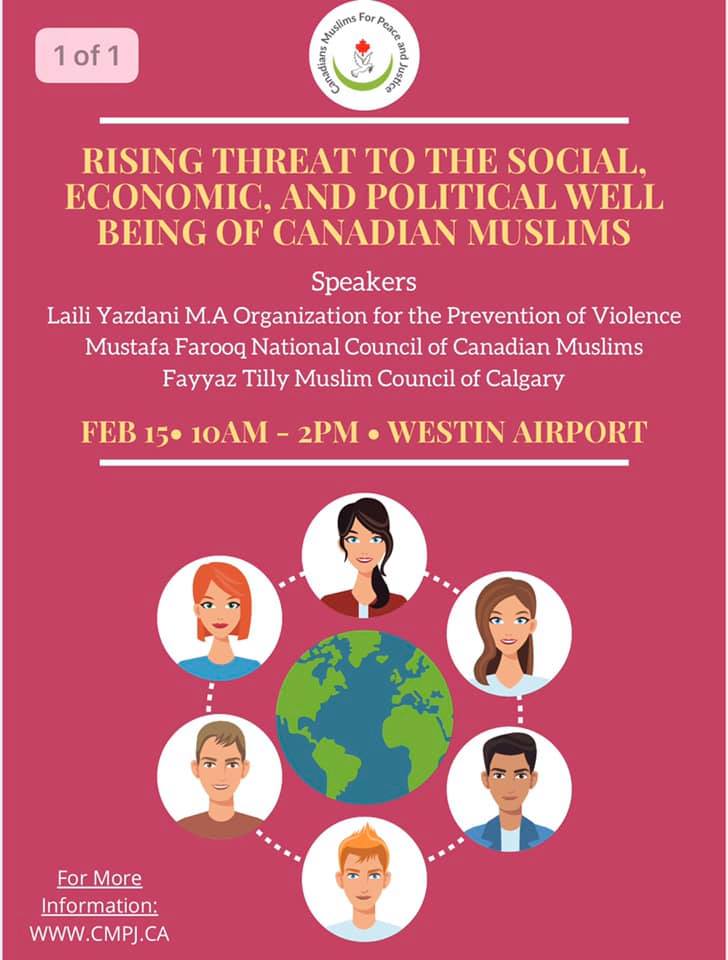 1 of 1

Canadians Muslims For Peace and Justice

RISING THREAT TO THE SOCIAL, ECONOMIC, AND POLITICAL WELL BEING OF CANADIAN MUSLIMS

Speakers
Laili Yazdani M.A Organization for the Prevention of Violence
Mustafa Farooq National Council of Canadian Muslims
Fayyaz Tilly Muslim Council of Calgary

FEB 15• 10AM - 2PM • WESTIN AIRPORT

For More Information:
WWW.CMPJ.CA